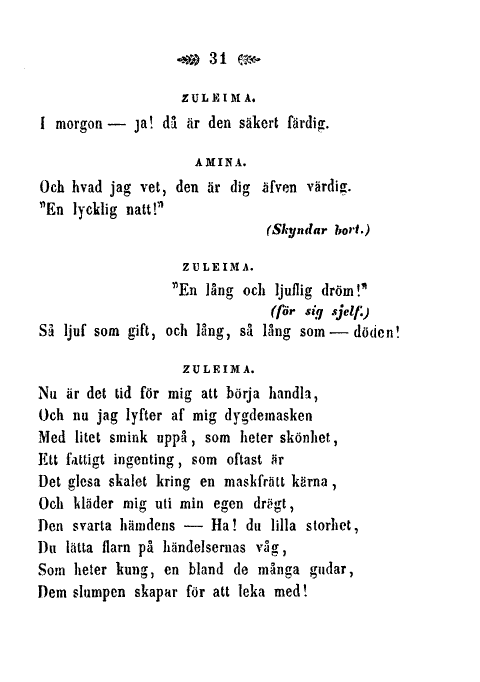 31

ZULEIMA.

I morgon — ja! då är den säkert färdig.

AMINA.

Och hvad jag vet, den är dig äfven värdig.
"En lycklig natt!"

(Skyndar bort.)

ZULEIMA.

"En lång och ljuflig dröm!"
(för sig sjelf.)
Så ljuf som gift, och lång, så lång som — döden!

ZULEIMA.

Nu är det tid för mig att börja handla,
Och nu jag lyfter af mig dygdemasken
Med litet smink uppå, som heter skönhet,
Ett fattigt ingenting, som oftast är
Det glesa skalet kring en maskfrätt kärna,
Och kläder mig uti min egen drägt,
Den svarta hämdens — Ha! du lilla storhet,
Du lätta flarn på händelsernas våg,
Som heter kung, en bland de många gudar,
Dem slumpen skapar för att leka med!